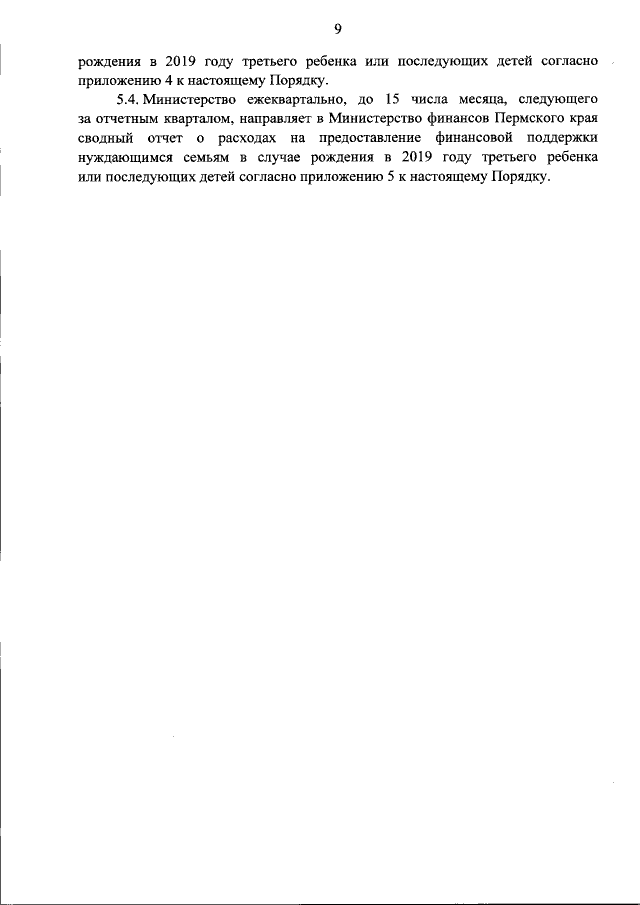 9

рождения в 2019 году третьего ребенка или последующих детей согласно приложению 4 к настоящему Порядку.

5.4. Министерство ежеквартально, до 15 числа месяца, следующего за отчетным кварталом, направляет в Министерство финансов Пермского края сводный отчет о расходах на предоставление финансовой поддержки нуждающимся семьям в случае рождения в 2019 году третьего ребенка или последующих детей согласно приложению 5 к настоящему Порядку.